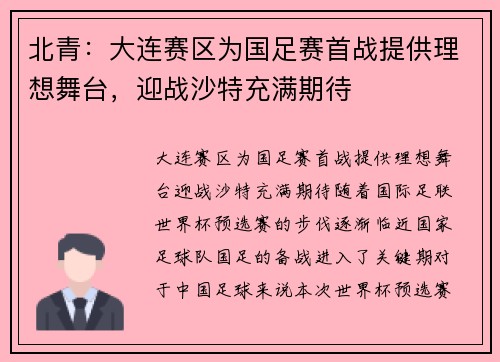 北青：大连赛区为国足赛首战提供理想舞台，迎战沙特充满期待

大连赛区为国足赛首战提供理想舞台迎战沙特充满期待随着国际足联世界杯预选赛的步伐逐渐临近国家足球队国足的备战进入了关键期对于中国足球来说本次世界杯预选赛